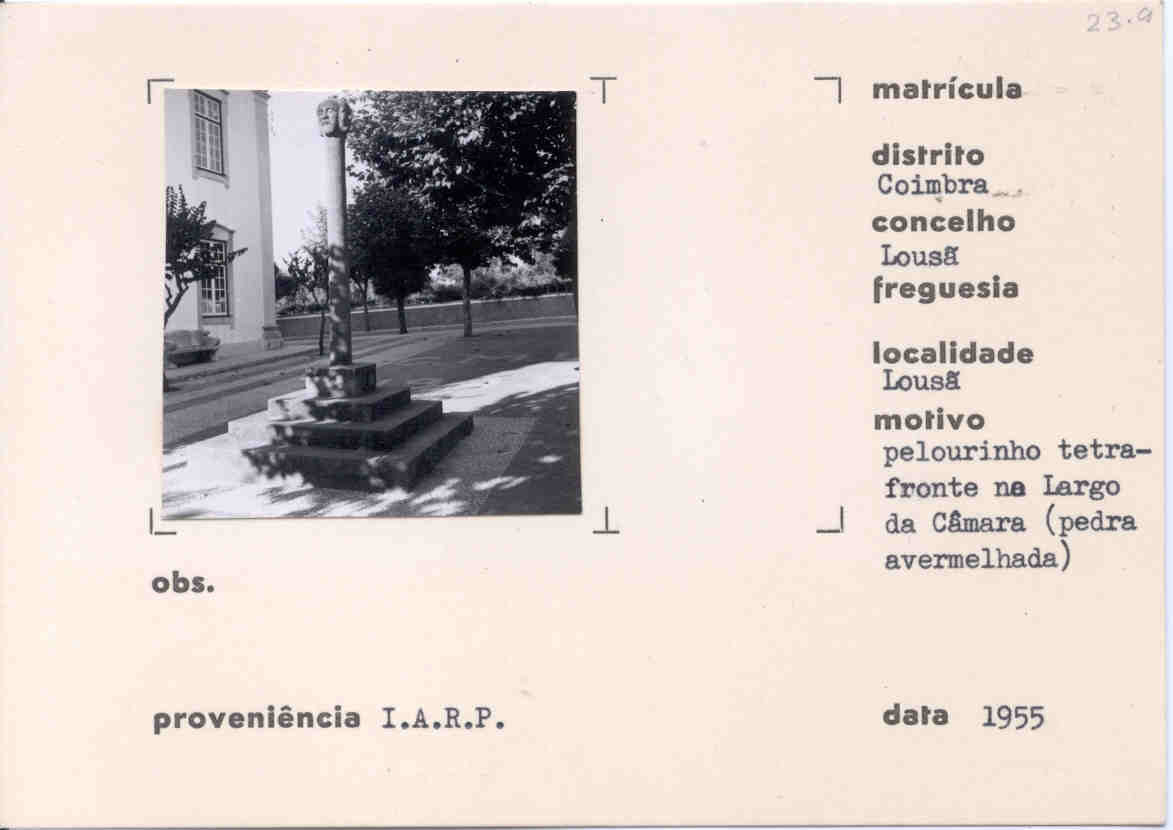 23.9

matrícula

distrito
Coimbra

concelho
Lousã

freguesia

localidade
Lousã

motivo
pelourinho tetrafronte na Largo da Câmara (pedra avermelhada)

obs.

proveniência I.A.R.P.

data 1955